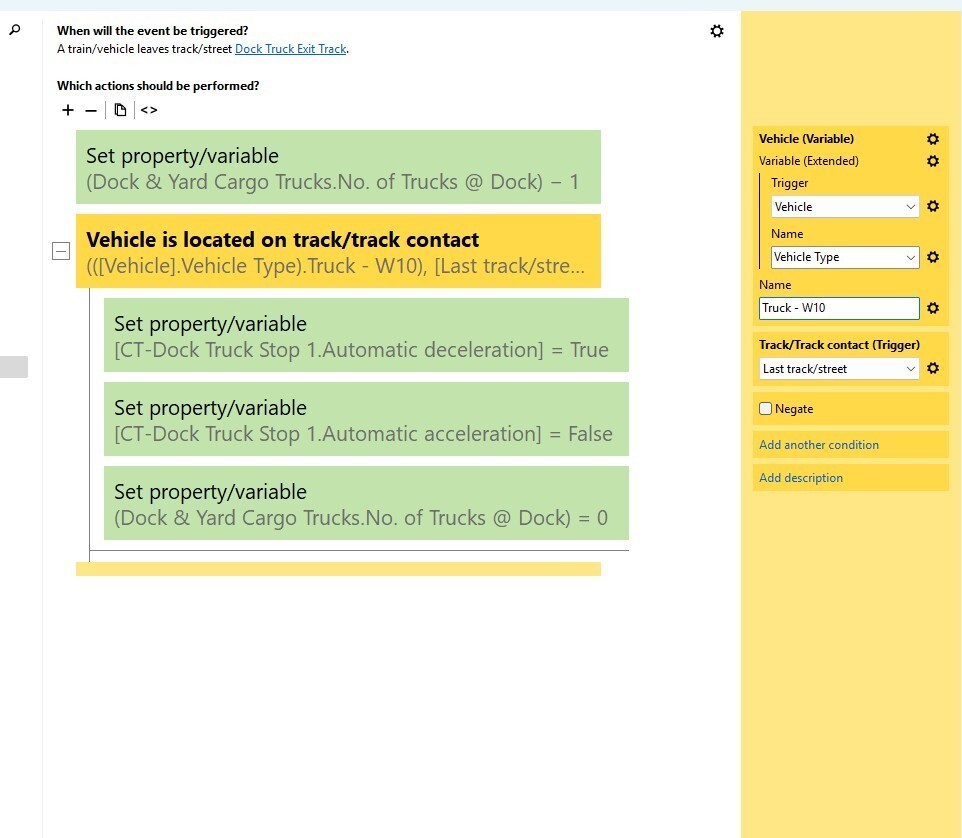 When will the event be triggered?
A train/vehicle leaves track/street Dock Truck Exit Track.

Which actions should be performed?
+ − <>

Set property/variable
(Dock & Yard Cargo Trucks.No. of Trucks @ Dock) − 1

Vehicle is located on track/track contact
(([Vehicle].Vehicle Type).Truck - W10), [Last track/stre...

Set property/variable
[CT-Dock Truck Stop 1.Automatic deceleration] = True

Set property/variable
[CT-Dock Truck Stop 1.Automatic acceleration] = False

Set property/variable
(Dock & Yard Cargo Trucks.No. of Trucks @ Dock) = 0

Vehicle (Variable)
Variable (Extended)
Trigger
Vehicle
Name
Vehicle Type
Name
Truck - W10
Track/Track contact (Trigger)
Last track/street
Negate
Add another condition
Add description